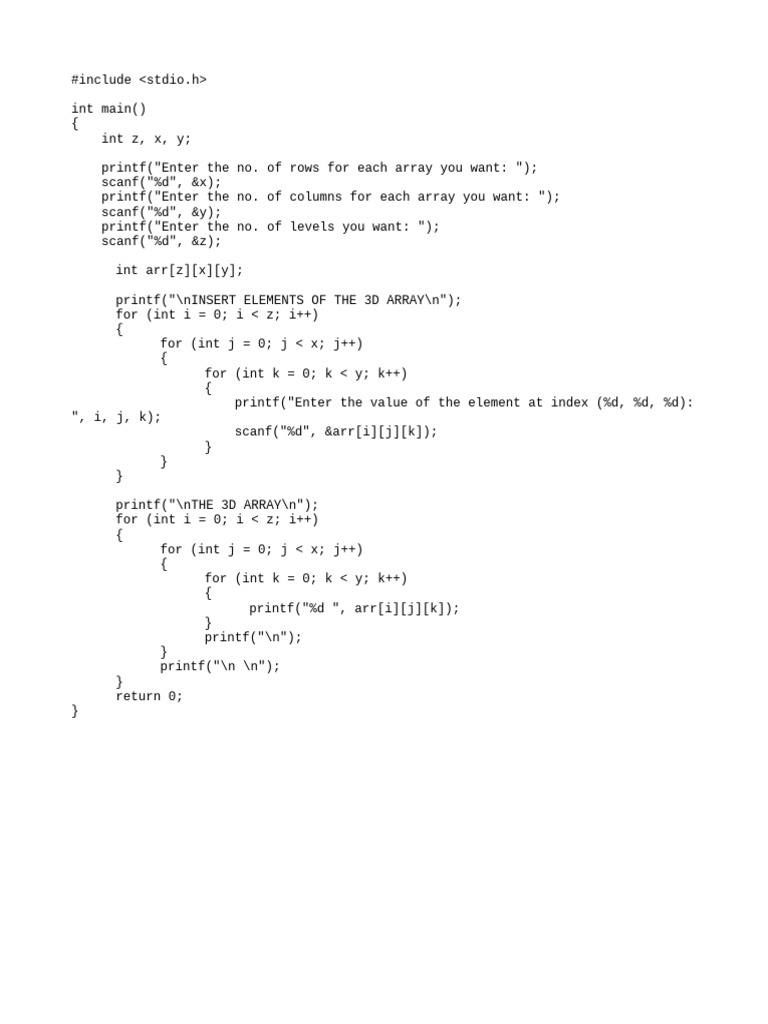 #include <stdio.h>

int main()
{
    int z, x, y;

    printf("Enter the no. of rows for each array you want: ");
    scanf("%d", &x);
    printf("Enter the no. of columns for each array you want: ");
    scanf("%d", &y);
    printf("Enter the no. of levels you want: ");
    scanf("%d", &z);

     int arr[z][x][y];

     printf("\nINSERT ELEMENTS OF THE 3D ARRAY\n");
     for (int i = 0; i < z; i++)
     {
           for (int j = 0; j < x; j++)
           {
                 for (int k = 0; k < y; k++)
                 {
                     printf("Enter the value of the element at index (%d, %d, %d): ", i, j, k);
                     scanf("%d", &arr[i][j][k]);
                 }
           }
     }

     printf("\nTHE 3D ARRAY\n");
     for (int i = 0; i < z; i++)
     {
           for (int j = 0; j < x; j++)
           {
                 for (int k = 0; k < y; k++)
                 {
                       printf("%d ", arr[i][j][k]);
                 }
                 printf("\n");
           }
           printf("\n \n");
     }
     return 0;
}